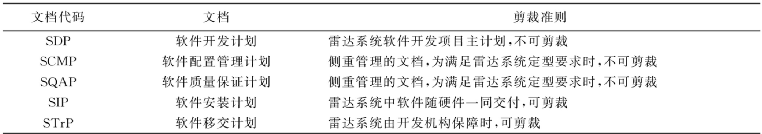 | 文档代码 | 文档 | 剪裁准则 |
|---|---|---|
| SDP | 软件开发计划 | 雷达系统软件开发项目主计划，不可剪裁 |
| SCMP | 软件配置管理计划 | 侧重管理的文档，为满足雷达系统定型要求时，不可剪裁 |
| SQAP | 软件质量保证计划 | 侧重管理的文档，为满足雷达系统定型要求时，不可剪裁 |
| SIP | 软件安装计划 | 雷达系统中软件随硬件一同交付，可剪裁 |
| STrP | 软件移交计划 | 雷达系统由开发机构保障时，可剪裁 |